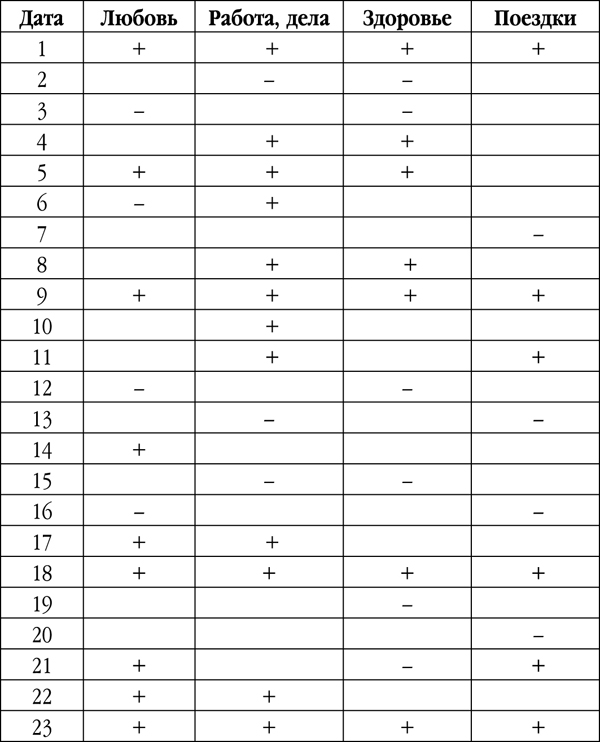 | Дата | Любовь | Работа, дела | Здоровье | Поездки |
|---|---|---|---|---|
| 1 | + | + | + | + |
| 2 | | – | – | |
| 3 | – | | – | |
| 4 | | + | + | |
| 5 | + | + | + | |
| 6 | – | + | | |
| 7 | | | | – |
| 8 | | + | + | |
| 9 | + | + | + | + |
| 10 | | + | | |
| 11 | | + | | + |
| 12 | – | | – | |
| 13 | | – | | – |
| 14 | + | | | |
| 15 | | – | – | |
| 16 | – | | | – |
| 17 | + | + | | |
| 18 | + | + | + | + |
| 19 | | | – | |
| 20 | | | | – |
| 21 | + | | – | + |
| 22 | + | + | | |
| 23 | + | + | + | + |